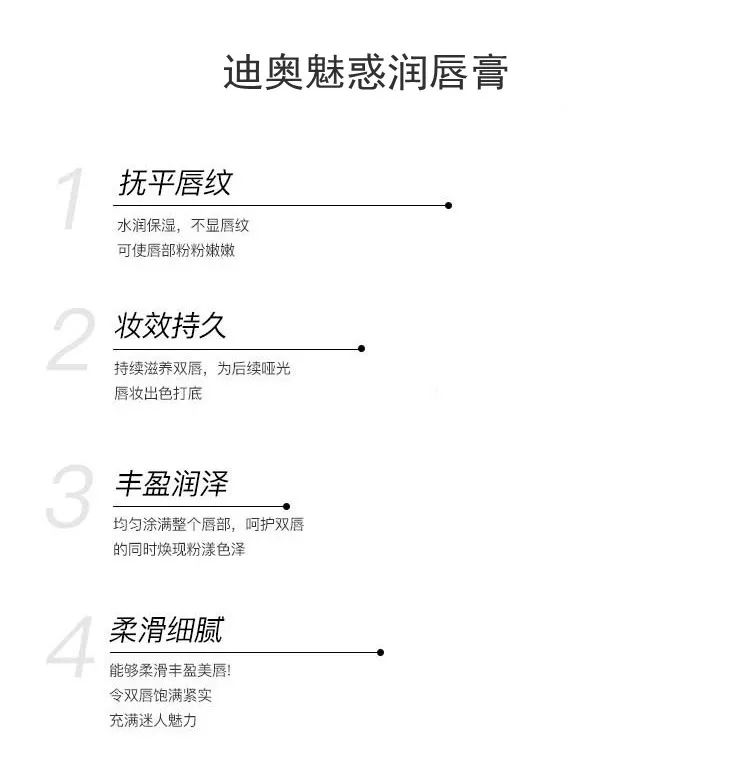 迪奥魅惑润唇膏

1
抚平唇纹

水润保湿，不显唇纹
可使唇部粉粉嫩嫩

2
妆效持久

持续滋养双唇，为后续哑光
唇妆出色打底

3
丰盈润泽

均匀涂满整个唇部，呵护双唇
的同时焕现粉漾色泽

4
柔滑细腻

能够柔滑丰盈美唇!
令双唇饱满紧实
充满迷人魅力